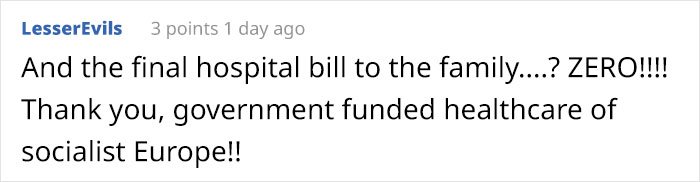 LesserEvils 3 points 1 day ago

And the final hospital bill to the family....? ZERO!!!! Thank you, government funded healthcare of socialist Europe!!